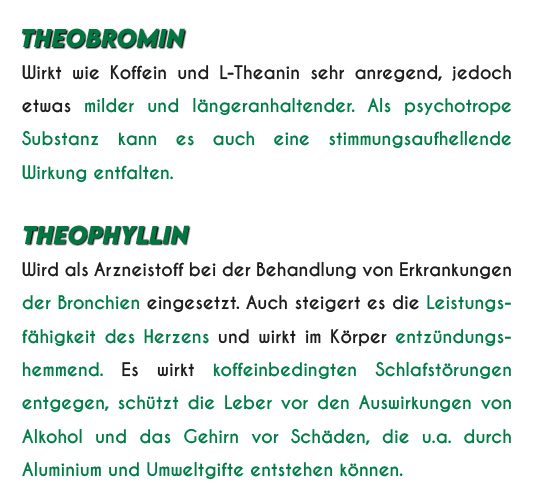 THEOBROMIN

Wirkt wie Koffein und L-Theanin sehr anregend, jedoch etwas milder und längeranhaltender. Als psychotrope Substanz kann es auch eine stimmungsaufhellende Wirkung entfalten.

THEOPHYLLIN

Wird als Arzneistoff bei der Behandlung von Erkrankungen der Bronchien eingesetzt. Auch steigert es die Leistungsfähigkeit des Herzens und wirkt im Körper entzündungshemmend. Es wirkt koffeinbedingten Schlafstörungen entgegen, schützt die Leber vor den Auswirkungen von Alkohol und das Gehirn vor Schäden, die u.a. durch Aluminium und Umweltgifte entstehen können.